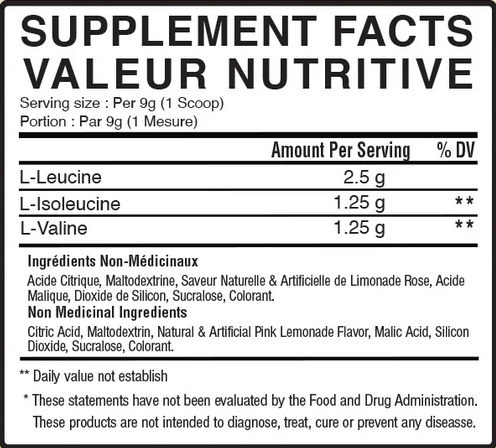 SUPPLEMENT FACTS
VALEUR NUTRITIVE

Serving size : Per 9g (1 Scoop)
Portion : Par 9g (1 Mesure)

| | Amount Per Serving | % DV |
|---|---|---|
| L-Leucine | 2.5 g | |
| L-Isoleucine | 1.25 g | ** |
| L-Valine | 1.25 g | ** |

Ingrédients Non-Médicinaux
Acide Citrique, Maltodextrine, Saveur Naturelle & Artificielle de Limonade Rose, Acide Malique, Dioxide de Silicon, Sucralose, Colorant.

Non Medicinal Ingredients
Citric Acid, Maltodextrin, Natural & Artificial Pink Lemonade Flavor, Malic Acid, Silicon Dioxide, Sucralose, Colorant.

** Daily value not establish

* These statements have not been evaluated by the Food and Drug Administration. These products are not intended to diagnose, treat, cure or prevent any diseasse.